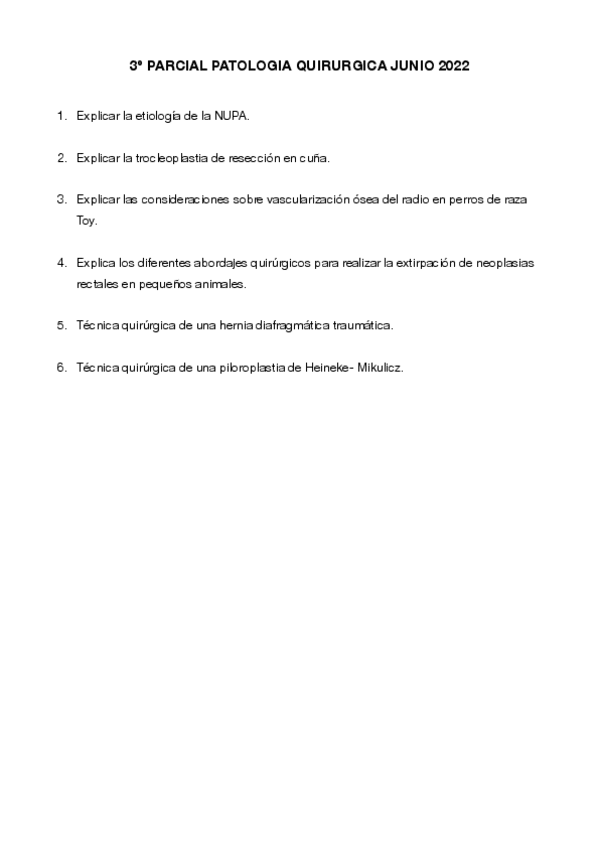 3º PARCIAL PATOLOGIA QUIRURGICA JUNIO 2022

1. Explicar la etiología de la NUPA.

2. Explicar la trocleoplastia de resección en cuña.

3. Explicar las consideraciones sobre vascularización ósea del radio en perros de raza Toy.

4. Explica los diferentes abordajes quirúrgicos para realizar la extirpación de neoplasias rectales en pequeños animales.

5. Técnica quirúrgica de una hernia diafragmática traumática.

6. Técnica quirúrgica de una piloroplastia de Heineke- Mikulicz.